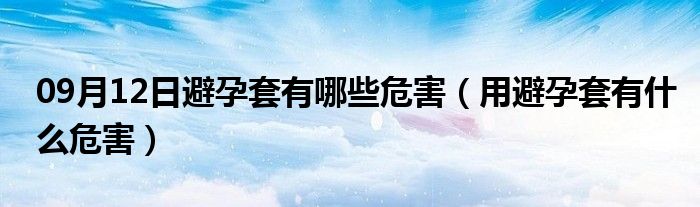 09月12日避孕套有哪些危害（用避孕套有什么危害）